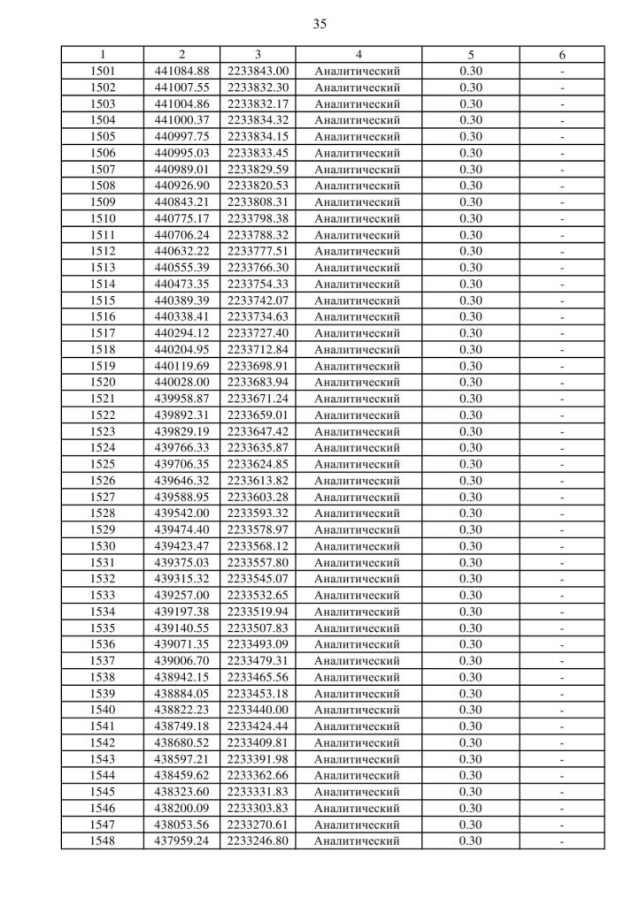 35

| 1 | 2 | 3 | 4 | 5 | 6 |
|---|---|---|---|---|---|
| 1501 | 441084.88 | 2233843.00 | Аналитический | 0.30 | - |
| 1502 | 441007.55 | 2233832.30 | Аналитический | 0.30 | - |
| 1503 | 441004.86 | 2233832.17 | Аналитический | 0.30 | - |
| 1504 | 441000.37 | 2233834.32 | Аналитический | 0.30 | - |
| 1505 | 440997.75 | 2233834.15 | Аналитический | 0.30 | - |
| 1506 | 440995.03 | 2233833.45 | Аналитический | 0.30 | - |
| 1507 | 440989.01 | 2233829.59 | Аналитический | 0.30 | - |
| 1508 | 440926.90 | 2233820.53 | Аналитический | 0.30 | - |
| 1509 | 440843.21 | 2233808.31 | Аналитический | 0.30 | - |
| 1510 | 440775.17 | 2233798.38 | Аналитический | 0.30 | - |
| 1511 | 440706.24 | 2233788.32 | Аналитический | 0.30 | - |
| 1512 | 440632.22 | 2233777.51 | Аналитический | 0.30 | - |
| 1513 | 440555.39 | 2233766.30 | Аналитический | 0.30 | - |
| 1514 | 440473.35 | 2233754.33 | Аналитический | 0.30 | - |
| 1515 | 440389.39 | 2233742.07 | Аналитический | 0.30 | - |
| 1516 | 440338.41 | 2233734.63 | Аналитический | 0.30 | - |
| 1517 | 440294.12 | 2233727.40 | Аналитический | 0.30 | - |
| 1518 | 440204.95 | 2233712.84 | Аналитический | 0.30 | - |
| 1519 | 440119.69 | 2233698.91 | Аналитический | 0.30 | - |
| 1520 | 440028.00 | 2233683.94 | Аналитический | 0.30 | - |
| 1521 | 439958.87 | 2233671.24 | Аналитический | 0.30 | - |
| 1522 | 439892.31 | 2233659.01 | Аналитический | 0.30 | - |
| 1523 | 439829.19 | 2233647.42 | Аналитический | 0.30 | - |
| 1524 | 439766.33 | 2233635.87 | Аналитический | 0.30 | - |
| 1525 | 439706.35 | 2233624.85 | Аналитический | 0.30 | - |
| 1526 | 439646.32 | 2233613.82 | Аналитический | 0.30 | - |
| 1527 | 439588.95 | 2233603.28 | Аналитический | 0.30 | - |
| 1528 | 439542.00 | 2233593.32 | Аналитический | 0.30 | - |
| 1529 | 439474.40 | 2233578.97 | Аналитический | 0.30 | - |
| 1530 | 439423.47 | 2233568.12 | Аналитический | 0.30 | - |
| 1531 | 439375.03 | 2233557.80 | Аналитический | 0.30 | - |
| 1532 | 439315.32 | 2233545.07 | Аналитический | 0.30 | - |
| 1533 | 439257.00 | 2233532.65 | Аналитический | 0.30 | - |
| 1534 | 439197.38 | 2233519.94 | Аналитический | 0.30 | - |
| 1535 | 439140.55 | 2233507.83 | Аналитический | 0.30 | - |
| 1536 | 439071.35 | 2233493.09 | Аналитический | 0.30 | - |
| 1537 | 439006.70 | 2233479.31 | Аналитический | 0.30 | - |
| 1538 | 438942.15 | 2233465.56 | Аналитический | 0.30 | - |
| 1539 | 438884.05 | 2233453.18 | Аналитический | 0.30 | - |
| 1540 | 438822.23 | 2233440.00 | Аналитический | 0.30 | - |
| 1541 | 438749.18 | 2233424.44 | Аналитический | 0.30 | - |
| 1542 | 438680.52 | 2233409.81 | Аналитический | 0.30 | - |
| 1543 | 438597.21 | 2233391.98 | Аналитический | 0.30 | - |
| 1544 | 438459.62 | 2233362.66 | Аналитический | 0.30 | - |
| 1545 | 438323.60 | 2233331.83 | Аналитический | 0.30 | - |
| 1546 | 438200.09 | 2233303.83 | Аналитический | 0.30 | - |
| 1547 | 438053.56 | 2233270.61 | Аналитический | 0.30 | - |
| 1548 | 437959.24 | 2233246.80 | Аналитический | 0.30 | - |